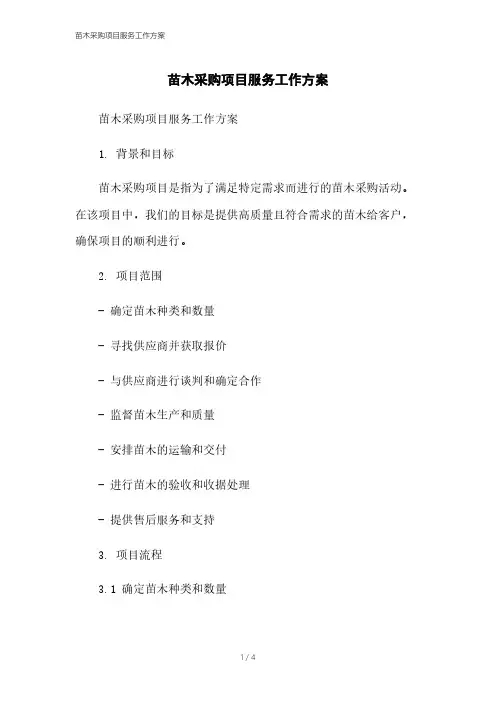 苗木采购项目服务工作方案

苗木采购项目服务工作方案

苗木采购项目服务工作方案

1. 背景和目标

苗木采购项目是指为了满足特定需求而进行的苗木采购活动。在该项目中，我们的目标是提供高质量且符合需求的苗木给客户，确保项目的顺利进行。

2. 项目范围

- 确定苗木种类和数量

- 寻找供应商并获取报价

- 与供应商进行谈判和确定合作

- 监督苗木生产和质量

- 安排苗木的运输和交付

- 进行苗木的验收和收据处理

- 提供售后服务和支持

3. 项目流程

3.1 确定苗木种类和数量

1 / 4